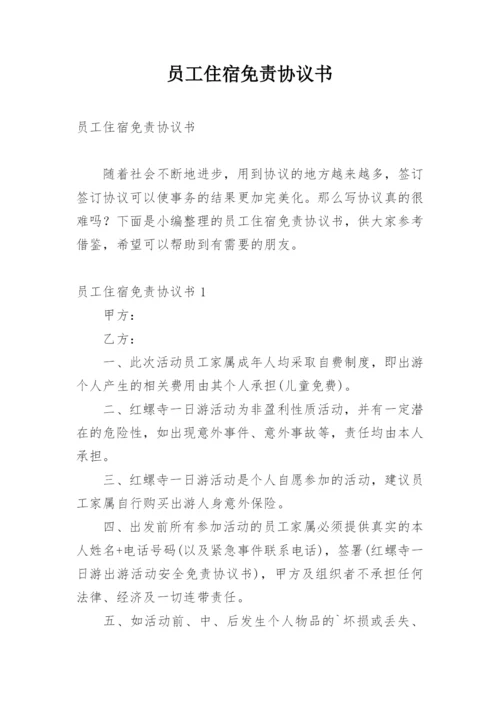 员工住宿免责协议书

员工住宿免责协议书

随着社会不断地进步，用到协议的地方越来越多，签订签订协议可以使事务的结果更加完美化。那么写协议真的很难吗？下面是小编整理的员工住宿免责协议书，供大家参考借鉴，希望可以帮助到有需要的朋友。

员工住宿免责协议书 1

甲方：

乙方：

一、此次活动员工家属成年人均采取自费制度，即出游个人产生的相关费用由其个人承担(儿童免费)。

二、红螺寺一日游活动为非盈利性质活动，并有一定潜在的危险性，如出现意外事件、意外事故等，责任均由本人承担。

三、红螺寺一日游活动是个人自愿参加的活动，建议员工家属自行购买出游人身意外保险。

四、出发前所有参加活动的员工家属必须提供真实的本人姓名+电话号码(以及紧急事件联系电话)，签署(红螺寺一日游出游活动安全免责协议书)，甲方及组织者不承担任何法律、经济及一切连带责任。

五、如活动前、中、后发生个人物品的`坏损或丢失、